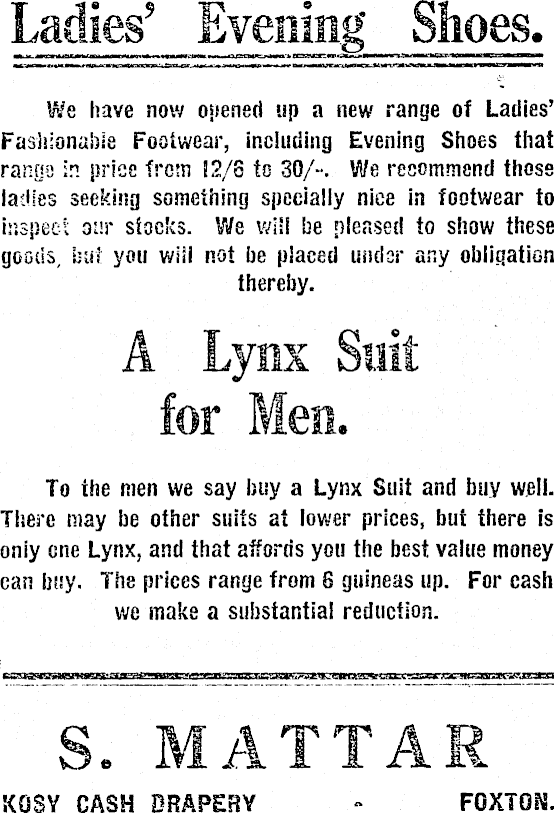 Ladies' Evening Shoes.

We have now opened up a new range of Ladies' Fashionable Footwear, including Evening Shoes that range in price from 12/6 to 30/-. We recommend those ladies seeking something specially nice in footwear to inspect our stocks. We will be pleased to show these goods, but you will not be placed under any obligation thereby.

A Lynx Suit for Men.

To the men we say buy a Lynx Suit and buy well. There may be other suits at lower prices, but there is only one Lynx, and that affords you the best value money can buy. The prices range from 6 guineas up. For cash we make a substantial reduction.

S. MATTAR

KOSY CASH DRAPERY FOXTON.